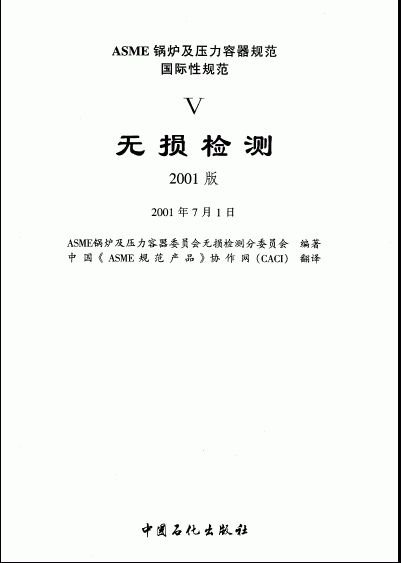 ASME锅炉及压力容器规范
国际性规范

V

无损检测

2001版

2001年7月1日

ASME锅炉及压力容器委员会无损检测分委员会 编著
中国《ASME规范产品》协作网(CACI) 翻译

中国石化出版社